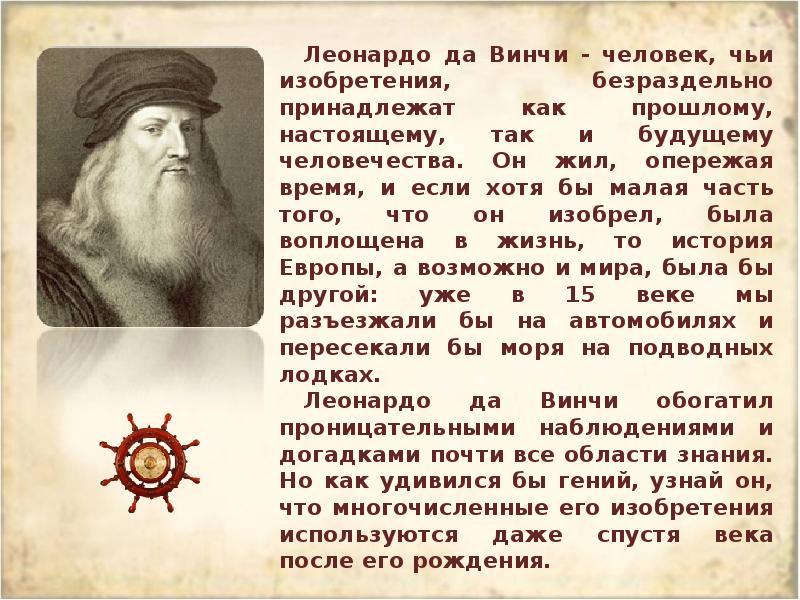 Леонардо да Винчи - человек, чьи изобретения, безраздельно принадлежат как прошлому, настоящему, так и будущему человечества. Он жил, опережая время, и если хотя бы малая часть того, что он изобрел, была воплощена в жизнь, то история Европы, а возможно и мира, была бы другой: уже в 15 веке мы разъезжали бы на автомобилях и пересекали бы моря на подводных лодках.

Леонардо да Винчи обогатил проницательными наблюдениями и догадками почти все области знания. Но как удивился бы гений, узнай он, что многочисленные его изобретения используются даже спустя века после его рождения.